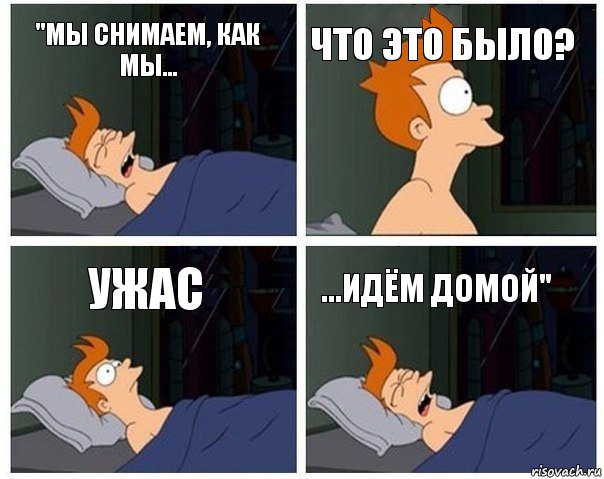 "МЫ СНИМАЕМ, КАК МЫ...

ЧТО ЭТО БЫЛО?

УЖАС

...ИДЁМ ДОМОЙ"

risovach.ru